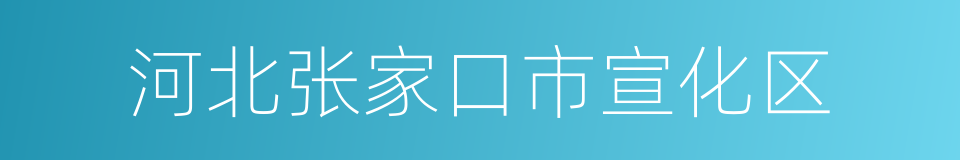 河北张家口市宣化区